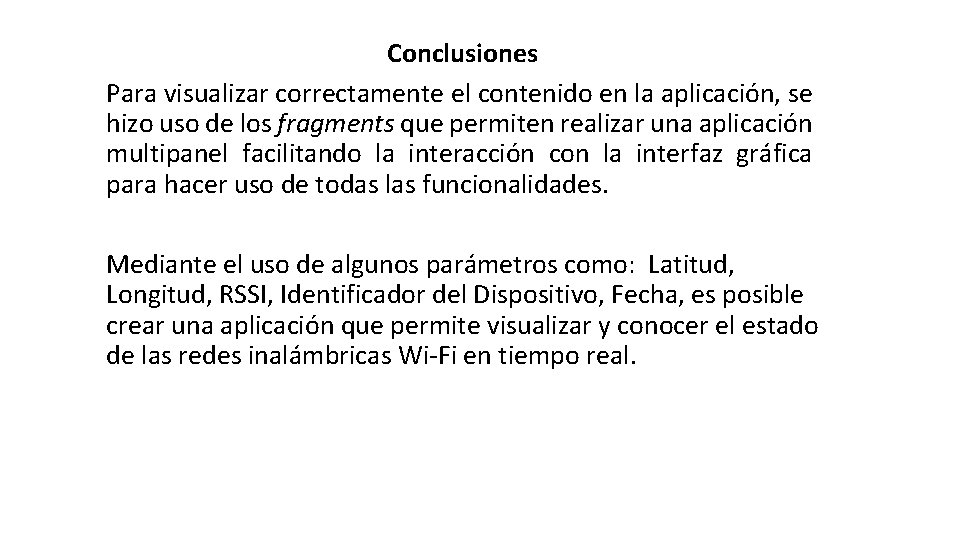 Conclusiones

Para visualizar correctamente el contenido en la aplicación, se hizo uso de los fragments que permiten realizar una aplicación multipanel facilitando la interacción con la interfaz gráfica para hacer uso de todas las funcionalidades.

Mediante el uso de algunos parámetros como: Latitud, Longitud, RSSI, Identificador del Dispositivo, Fecha, es posible crear una aplicación que permite visualizar y conocer el estado de las redes inalámbricas Wi-Fi en tiempo real.